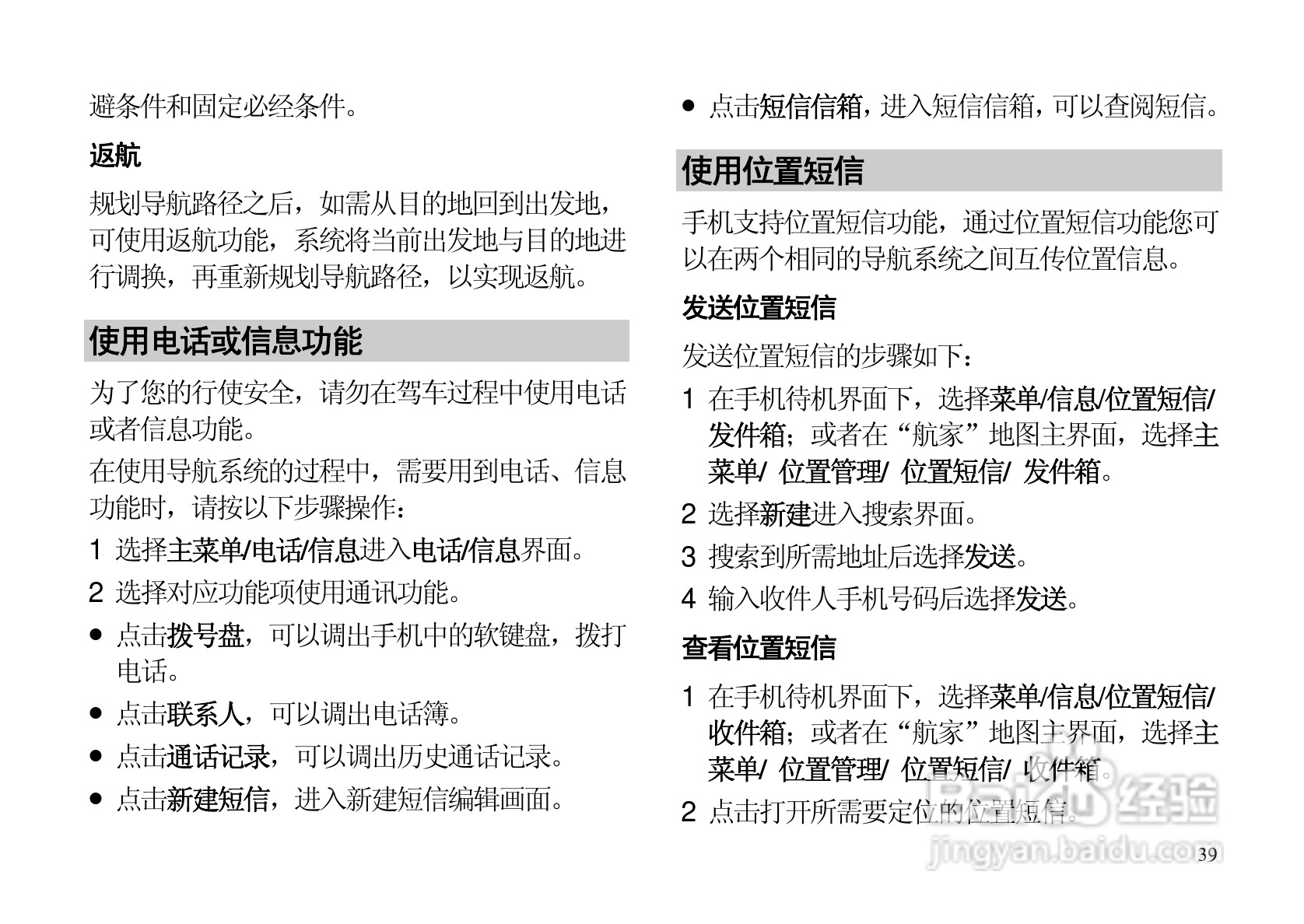 避条件和固定必经条件。

返航

规划导航路径之后，如需从目的地回到出发地，可使用返航功能，系统将当前出发地与目的地进行调换，再重新规划导航路径，以实现返航。

使用电话或信息功能

为了您的行使安全，请勿在驾车过程中使用电话或者信息功能。

在使用导航系统的过程中，需要用到电话、信息功能时，请按以下步骤操作：

1 选择主菜单/电话/信息进入电话/信息界面。

2 选择对应功能项使用通讯功能。

● 点击拨号盘，可以调出手机中的软键盘，拨打电话。

● 点击联系人，可以调出电话簿。

● 点击通话记录，可以调出历史通话记录。

● 点击新建短信，进入新建短信编辑画面。

● 点击短信信箱，进入短信信箱，可以查阅短信。

使用位置短信

手机支持位置短信功能，通过位置短信功能您可以在两个相同的导航系统之间互传位置信息。

发送位置短信

发送位置短信的步骤如下：

1 在手机待机界面下，选择菜单/信息/位置短信/发件箱；或者在“航家”地图主界面，选择主菜单/ 位置管理/ 位置短信/ 发件箱。

2 选择新建进入搜索界面。

3 搜索到所需地址后选择发送。

4 输入收件人手机号码后选择发送。

查看位置短信

1 在手机待机界面下，选择菜单/信息/位置短信/收件箱；或者在“航家”地图主界面，选择主菜单/ 位置管理/ 位置短信/ 收件箱。

2 点击打开所需要定位的位置短信。

Baidu 经验
jingyan.baidu.com

39